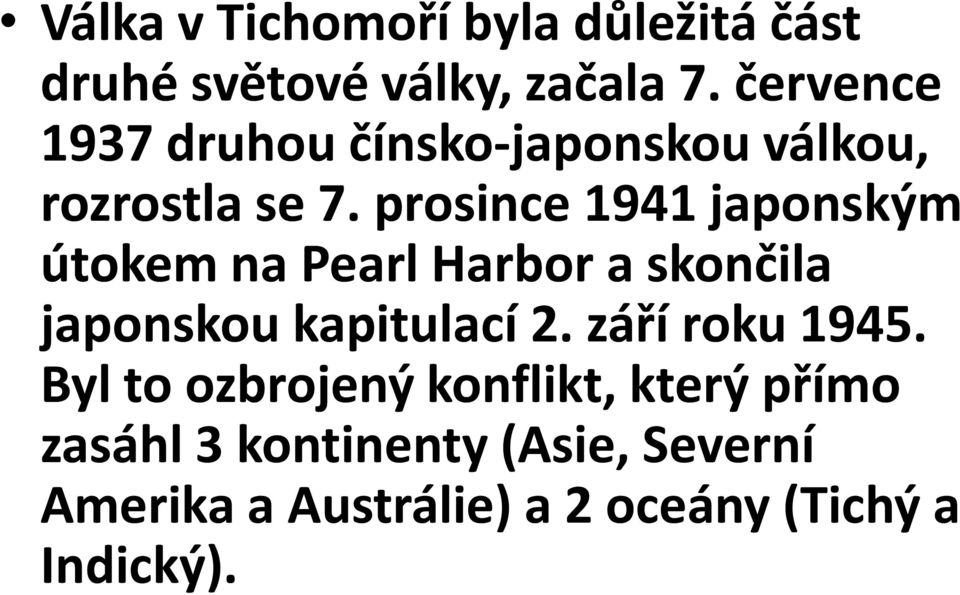 • Válka v Tichomoří byla důležitá část druhé světové války, začala 7. července 1937 druhou čínsko-japonskou válkou, rozrostla se 7. prosince 1941 japonským útokem na Pearl Harbor a skončila japonskou kapitulací 2. září roku 1945. Byl to ozbrojený konflikt, který přímo zasáhl 3 kontinenty (Asie, Severní Amerika a Austrálie) a 2 oceány (Tichý a Indický).